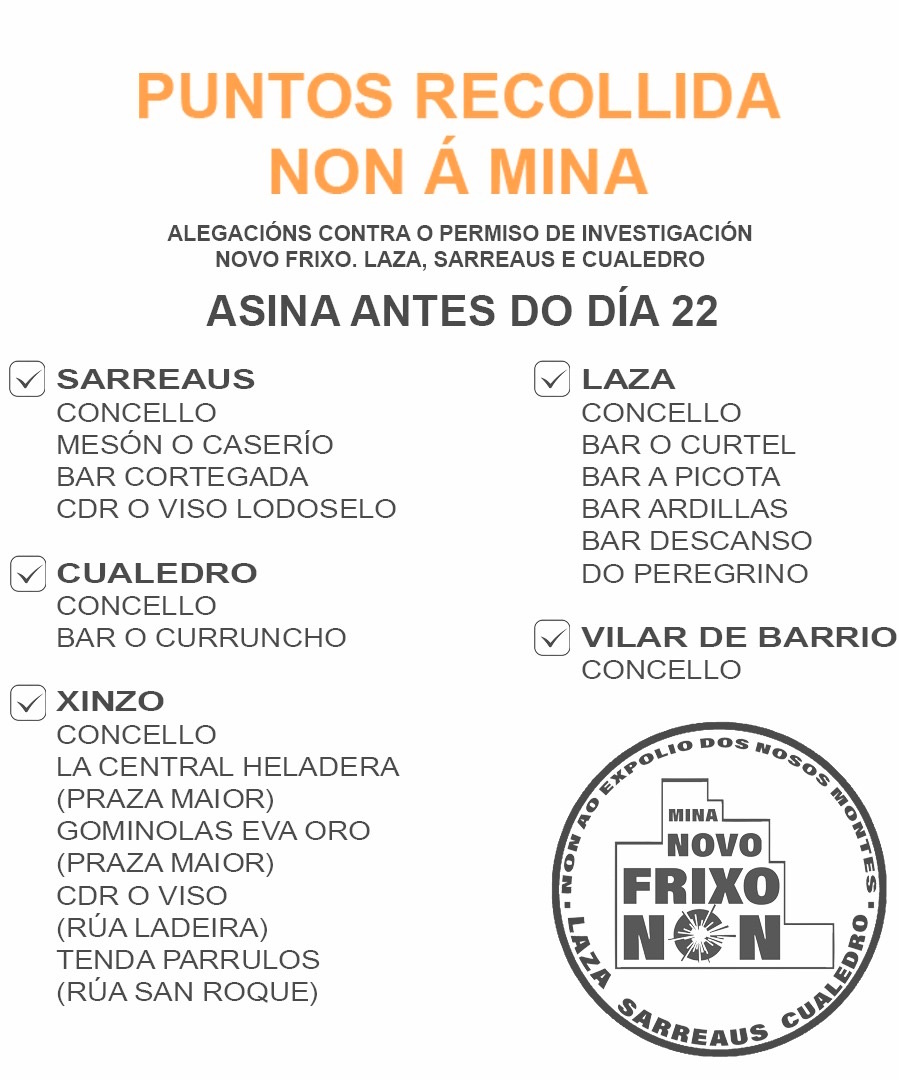 PUNTOS RECOLLIDA
NON Á MINA

ALEGACIÓNS CONTRA O PERMISO DE INVESTIGACIÓN
NOVO FRIXO. LAZA, SARREAUS E CUALEDRO

ASINA ANTES DO DÍA 22

SARREAUS
CONCELLO
MESÓN O CASERÍO
BAR CORTEGADA
CDR O VISO LODOSELO

CUALEDRO
CONCELLO
BAR O CURRUNCHO

XINZO
CONCELLO
LA CENTRAL HELADERA
(PRAZA MAIOR)
GOMINOLAS EVA ORO
(PRAZA MAIOR)
CDR O VISO
(RÚA LADEIRA)
TENDA PARRULOS
(RÚA SAN ROQUE)

LAZA
CONCELLO
BAR O CURTEL
BAR A PICOTA
BAR ARDILLAS
BAR DESCANSO
DO PEREGRINO

VILAR DE BARRIO
CONCELLO

NON AO EXPOLIO DOS NOSOS MONTES
MINA
NOVO
FRIXO
NON
LAZA SARREAUS CUALEDRO